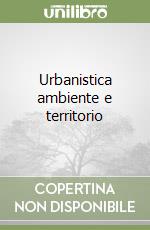 unilibro

Urbanistica ambiente e territorio

COPERTINA NON DISPONIBILE